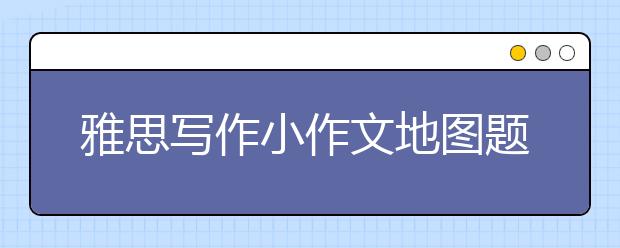 雅思写作小作文地图题